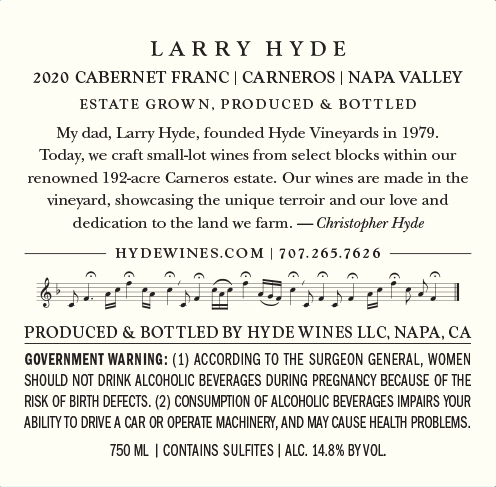 LARRY HYDE

2020 CABERNET FRANC | CARNEROS | NAPA VALLEY

ESTATE GROWN, PRODUCED & BOTTLED

My dad, Larry Hyde, founded Hyde Vineyards in 1979. Today, we craft small-lot wines from select blocks within our renowned 192-acre Carneros estate. Our wines are made in the vineyard, showcasing the unique terroir and our love and dedication to the land we farm. — Christopher Hyde

HYDEWINES.COM | 707.265.7626

PRODUCED & BOTTLED BY HYDE WINES LLC, NAPA, CA

GOVERNMENT WARNING: (1) ACCORDING TO THE SURGEON GENERAL, WOMEN SHOULD NOT DRINK ALCOHOLIC BEVERAGES DURING PREGNANCY BECAUSE OF THE RISK OF BIRTH DEFECTS. (2) CONSUMPTION OF ALCOHOLIC BEVERAGES IMPAIRS YOUR ABILITY TO DRIVE A CAR OR OPERATE MACHINERY, AND MAY CAUSE HEALTH PROBLEMS.

750 ML | CONTAINS SULFITES | ALC. 14.8% BY VOL.